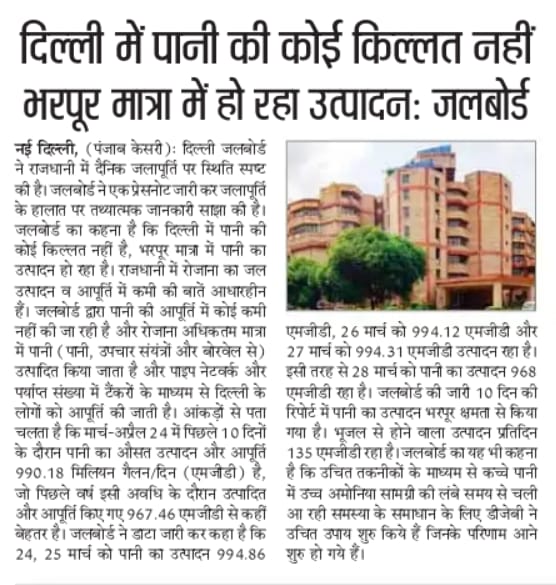 दिल्ली में पानी की कोई किल्लत नहीं भरपूर मात्रा में हो रहा उत्पादन: जलबोर्ड

नई दिल्ली, (पंजाब केसरी): दिल्ली जलबोर्ड ने राजधानी में दैनिक जलापूर्ति पर स्थिति स्पष्ट की है। जलबोर्ड ने एक प्रेसनोट जारी कर जलापूर्ति के हालात पर तथ्यात्मक जानकारी साझा की है। जलबोर्ड का कहना है कि दिल्ली में पानी की कोई किल्लत नहीं है, भरपूर मात्रा में पानी का उत्पादन हो रहा है। राजधानी में रोजाना का जल उत्पादन व आपूर्ति में कमी की बातें आधारहीन हैं। जलबोर्ड द्वारा पानी की आपूर्ति में कोई कमी नहीं की जा रही है और रोजाना अधिकतम मात्रा में पानी (पानी, उपचार संयंत्रों और बोरवेल से) उत्पादित किया जाता है और पाइप नेटवर्क और पर्याप्त संख्या में टैंकरों के माध्यम से दिल्ली के लोगों को आपूर्ति की जाती है। आंकड़ों से पता चलता है कि मार्च-अप्रैल 24 में पिछले 10 दिनों के दौरान पानी का औसत उत्पादन और आपूर्ति 990.18 मिलियन गैलन/दिन (एमजीडी) है, जो पिछले वर्ष इसी अवधि के दौरान उत्पादित और आपूर्ति किए गए 967.46 एमजीडी से कहीं बेहतर है। जलबोर्ड ने डाटा जारी कर कहा है कि 24, 25 मार्च को पानी का उत्पादन 994.86 एमजीडी, 26 मार्च को 994.12 एमजीडी और 27 मार्च को 994.31 एमजीडी उत्पादन रहा है। इसी तरह से 28 मार्च को पानी का उत्पादन 968 एमजीडी रहा है। जलबोर्ड की जारी 10 दिन की रिपोर्ट में पानी का उत्पादन भरपूर क्षमता से किया गया है। भूजल से होने वाला उत्पादन प्रतिदिन 135 एमजीडी रहा है। जलबोर्ड का यह भी कहना है कि उचित तकनीकों के माध्यम से कच्चे पानी में उच्च अमोनिया सामग्री की लंबे समय से चली आ रही समस्या के समाधान के लिए डीजेबी ने उचित उपाय शुरु किये हैं जिनके परिणाम आने शुरु हो गये हैं।